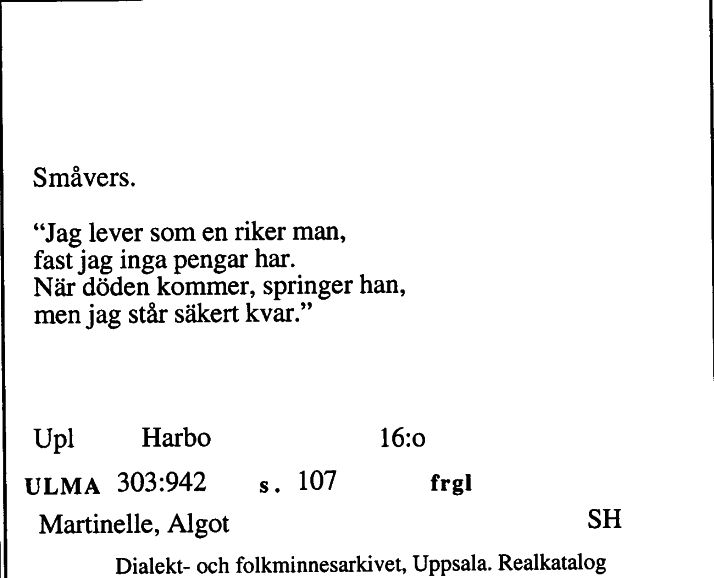 Småvers.

"Jag lever som en riker man,
fast jag inga pengar har.
När döden kommer, springer han,
men jag står säkert kvar."

Upl Harbo 16:o

ULMA 303:942 s. 107 frgl

Martinelle, Algot SH

Dialekt- och folkminnesarkivet, Uppsala. Realkatalog